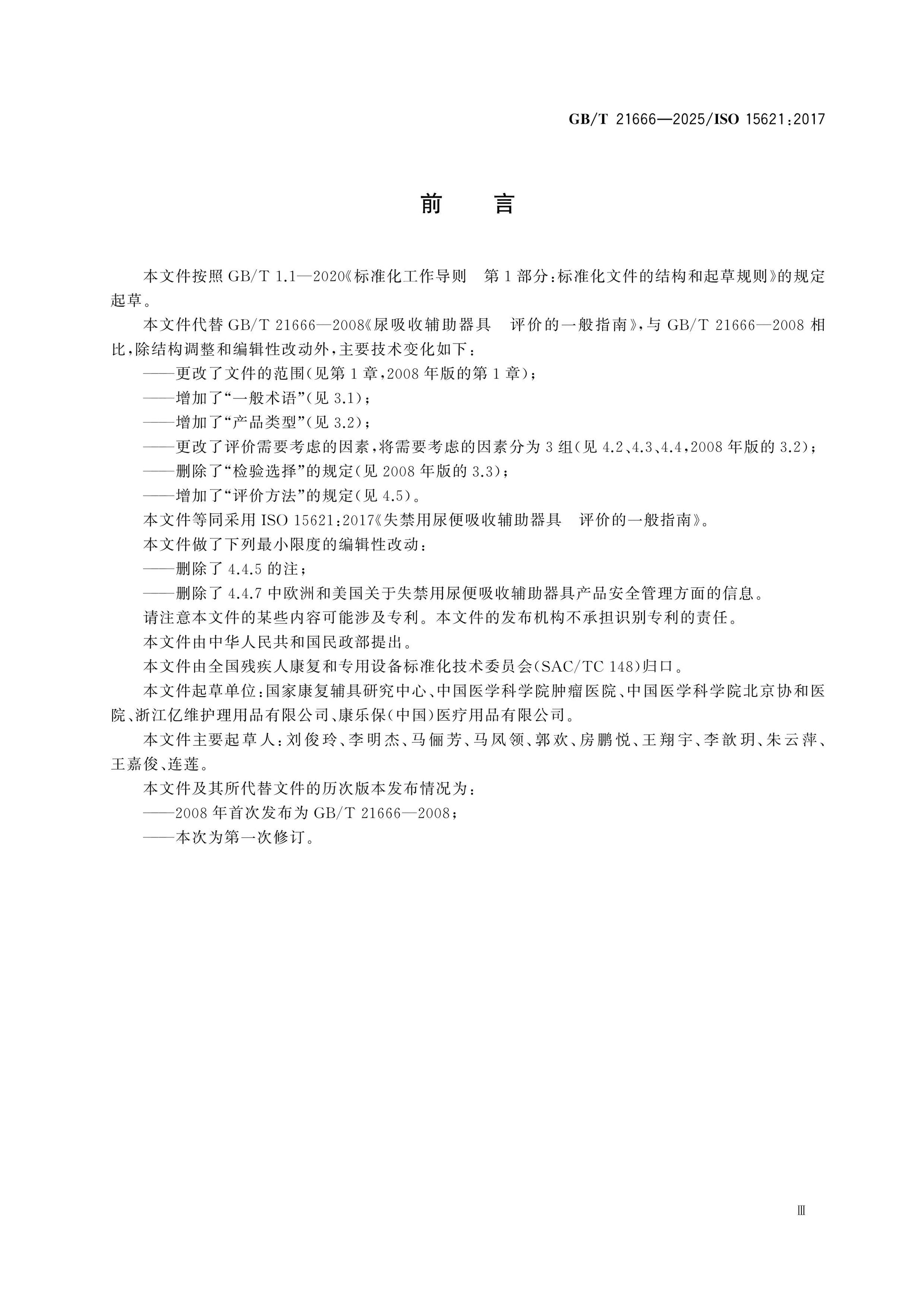 GB/T 21666—2025/ISO 15621:2017

前言

本文件按照GB/T 1.1—2020《标准化工作导则 第1部分:标准化文件的结构和起草规则》的规定起草。

本文件代替GB/T 21666—2008《尿吸收辅助器具 评价的一般指南》,与GB/T 21666—2008相比,除结构调整和编辑性改动外,主要技术变化如下:

——更改了文件的范围(见第1章,2008年版的第1章);

——增加了“一般术语”(见3.1);

——增加了“产品类型”(见3.2);

——更改了评价需要考虑的因素,将需要考虑的因素分为3组(见4.2、4.3、4.4,2008年版的3.2);

——删除了“检验选择”的规定(见2008年版的3.3);

——增加了“评价方法”的规定(见4.5)。

本文件等同采用ISO 15621:2017《失禁用尿便吸收辅助器具 评价的一般指南》。

本文件做了下列最小限度的编辑性改动:

——删除了4.4.5的注;

——删除了4.4.7中欧洲和美国关于失禁用尿便吸收辅助器具产品安全管理方面的信息。

请注意本文件的某些内容可能涉及专利。本文件的发布机构不承担识别专利的责任。

本文件由中华人民共和国民政部提出。

本文件由全国残疾人康复和专用设备标准化技术委员会(SAC/TC 148)归口。

本文件起草单位:国家康复辅具研究中心、中国医学科学院肿瘤医院、中国医学科学院北京协和医院、浙江亿维护理用品有限公司、康乐保(中国)医疗用品有限公司。

本文件主要起草人:刘俊玲、李明杰、马俪芳、马凤领、郭欢、房鹏悦、王翔宇、李歆玥、朱云萍、王嘉俊、连莲。

本文件及其所代替文件的历次版本发布情况为:

——2008年首次发布为GB/T 21666—2008;

——本次为第一次修订。

Ⅲ